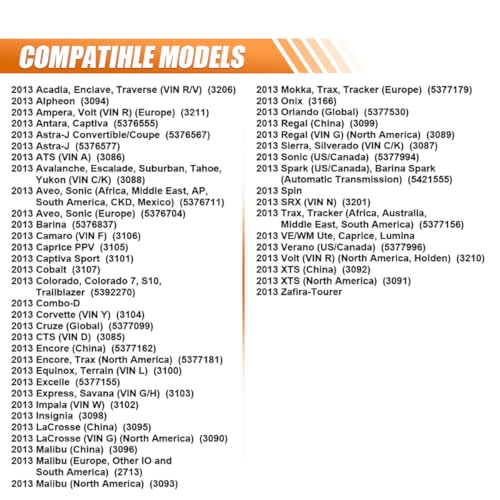 COMPATIHLE MODELS

2013 Acadia, Enclave, Traverse (VIN R/V) (3206)
2013 Alpheon (3094)
2013 Ampera, Volt (VIN R) (Europe) (3211)
2013 Antara, Captiva (5376555)
2013 Astra-J Convertible/Coupe (5376567)
2013 Astra-J (5376577)
2013 ATS (VIN A) (3086)
2013 Avalanche, Escalade, Suburban, Tahoe, Yukon (VIN C/K) (3088)
2013 Aveo, Sonic (Africa, Middle East, AP, South America, CKD, Mexico) (5376711)
2013 Aveo, Sonic (Europe) (5376704)
2013 Barina (5376837)
2013 Camaro (VIN F) (3106)
2013 Caprice PPV (3105)
2013 Captiva Sport (3101)
2013 Cobalt (3107)
2013 Colorado, Colorado 7, S10, Trailblazer (5392270)
2013 Combo-D
2013 Corvette (VIN Y) (3104)
2013 Cruze (Global) (5377099)
2013 CTS (VIN D) (3085)
2013 Encore (China) (5377162)
2013 Encore, Trax (North America) (5377181)
2013 Equinox, Terrain (VIN L) (3100)
2013 Excelle (5377155)
2013 Express, Savana (VIN G/H) (3103)
2013 Impala (VIN W) (3102)
2013 Insignia (3098)
2013 LaCrosse (China) (3095)
2013 LaCrosse (VIN G) (North America) (3090)
2013 Malibu (China) (3096)
2013 Malibu (Europe, Other IO and South America) (2713)
2013 Malibu (North America) (3093)

2013 Mokka, Trax, Tracker (Europe) (5377179)
2013 Onix (3166)
2013 Orlando (Global) (5377530)
2013 Regal (China) (3099)
2013 Regal (VIN G) (North America) (3089)
2013 Sierra, Silverado (VIN C/K) (3087)
2013 Sonic (US/Canada) (5377994)
2013 Spark (US/Canada), Barina Spark (Automatic Transmission) (5421555)
2013 Spin
2013 SRX (VIN N) (3201)
2013 Trax, Tracker (Africa, Australia, Middle East, South America) (5377156)
2013 VE/WM Ute, Caprice, Lumina
2013 Verano (US/Canada) (5377996)
2013 Volt (VIN R) (North America, Holden) (3210)
2013 XTS (China) (3092)
2013 XTS (North America) (3091)
2013 Zafira-Tourer